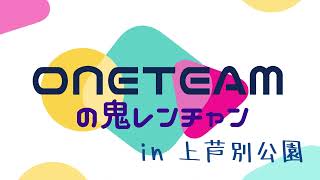 ONETEAM
の鬼レンチャン
in 上芦別公園